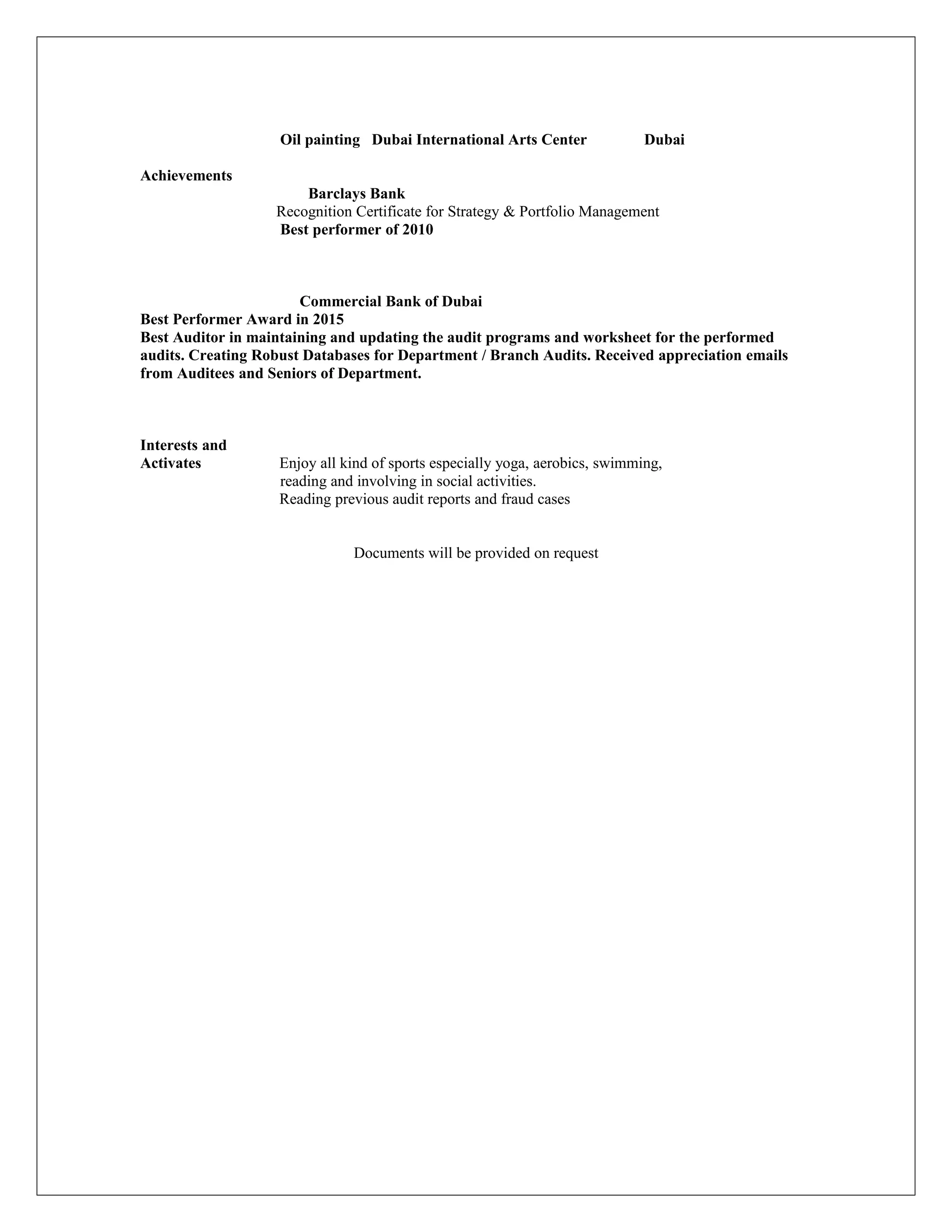 Oil painting   Dubai International Arts Center   Dubai

Achievements

Barclays Bank
Recognition Certificate for Strategy & Portfolio Management
Best performer of 2010

Commercial Bank of Dubai
Best Performer Award in 2015
Best Auditor in maintaining and updating the audit programs and worksheet for the performed audits. Creating Robust Databases for Department / Branch Audits. Received appreciation emails from Auditees and Seniors of Department.

Interests and Activates
Enjoy all kind of sports especially yoga, aerobics, swimming, reading and involving in social activities.
Reading previous audit reports and fraud cases

Documents will be provided on request